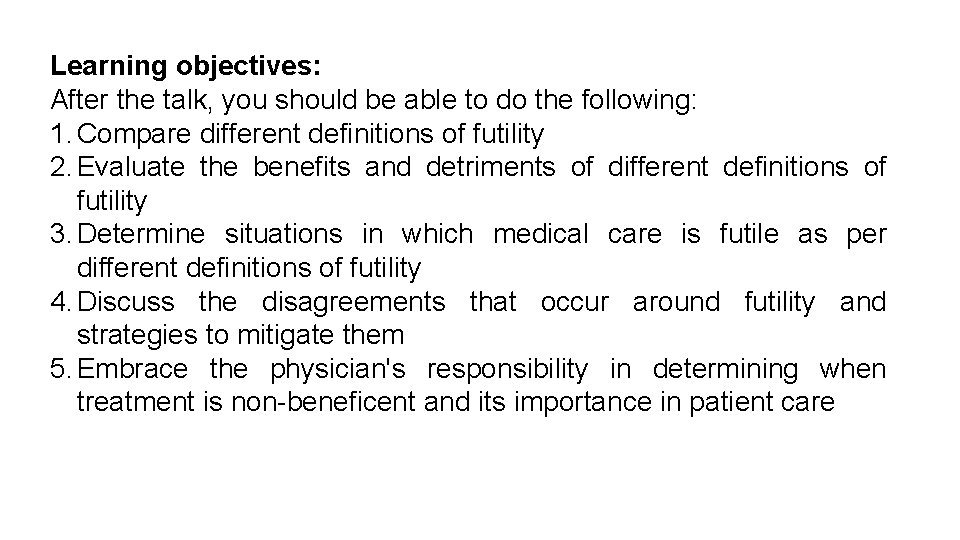 Learning objectives:
After the talk, you should be able to do the following:
1. Compare different definitions of futility
2. Evaluate the benefits and detriments of different definitions of futility
3. Determine situations in which medical care is futile as per different definitions of futility
4. Discuss the disagreements that occur around futility and strategies to mitigate them
5. Embrace the physician's responsibility in determining when treatment is non-beneficent and its importance in patient care